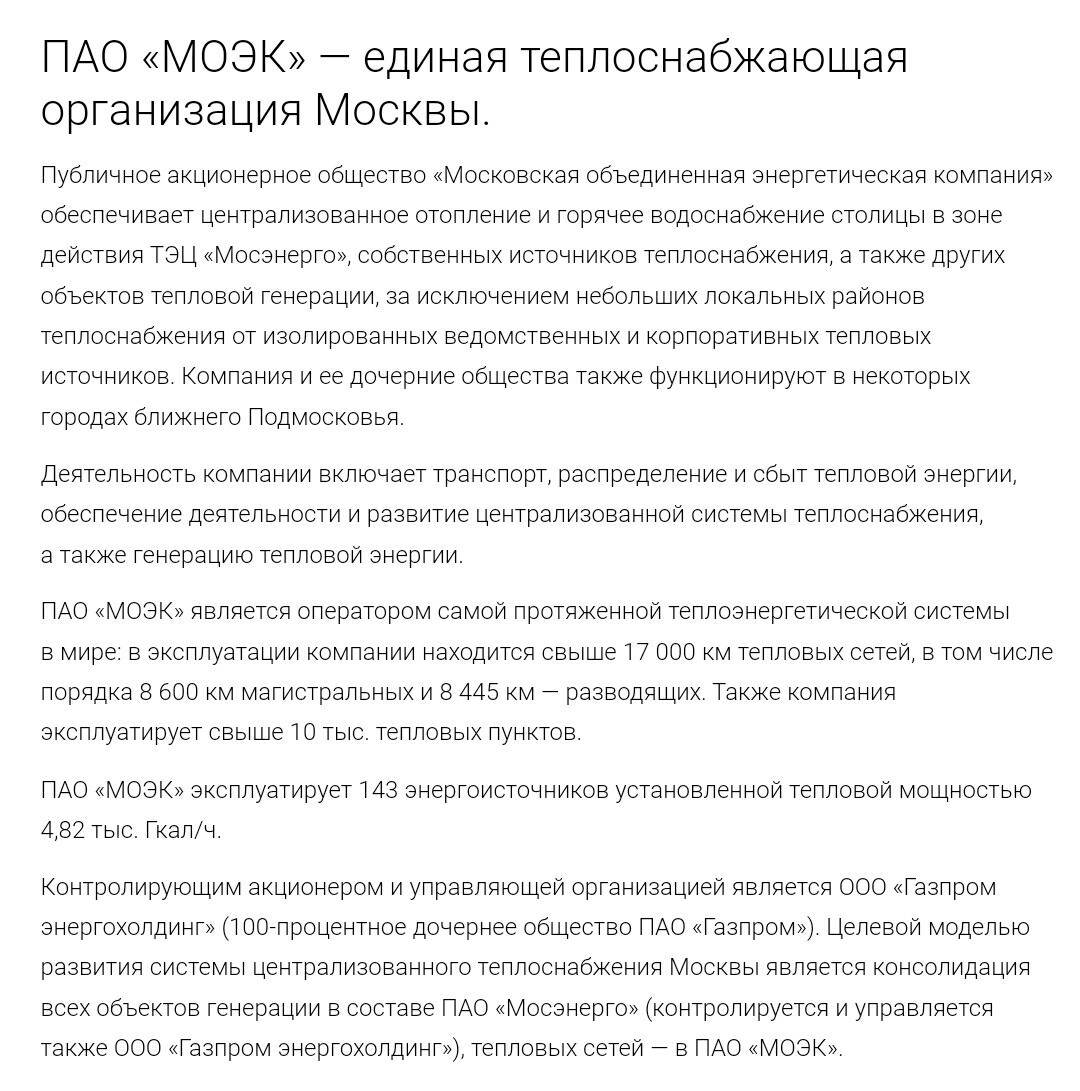 ПАО «МОЭК» — единая теплоснабжающая организация Москвы.

Публичное акционерное общество «Московская объединенная энергетическая компания» обеспечивает централизованное отопление и горячее водоснабжение столицы в зоне действия ТЭЦ «Мосэнерго», собственных источников теплоснабжения, а также других объектов тепловой генерации, за исключением небольших локальных районов теплоснабжения от изолированных ведомственных и корпоративных тепловых источников. Компания и ее дочерние общества также функционируют в некоторых городах ближнего Подмосковья.

Деятельность компании включает транспорт, распределение и сбыт тепловой энергии, обеспечение деятельности и развитие централизованной системы теплоснабжения, а также генерацию тепловой энергии.

ПАО «МОЭК» является оператором самой протяженной теплоэнергетической системы в мире: в эксплуатации компании находится свыше 17 000 км тепловых сетей, в том числе порядка 8 600 км магистральных и 8 445 км — разводящих. Также компания эксплуатирует свыше 10 тыс. тепловых пунктов.

ПАО «МОЭК» эксплуатирует 143 энергоисточников установленной тепловой мощностью 4,82 тыс. Гкал/ч.

Контролирующим акционером и управляющей организацией является ООО «Газпром энергохолдинг» (100-процентное дочернее общество ПАО «Газпром»). Целевой моделью развития системы централизованного теплоснабжения Москвы является консолидация всех объектов генерации в составе ПАО «Мосэнерго» (контролируется и управляется также ООО «Газпром энергохолдинг»), тепловых сетей — в ПАО «МОЭК».